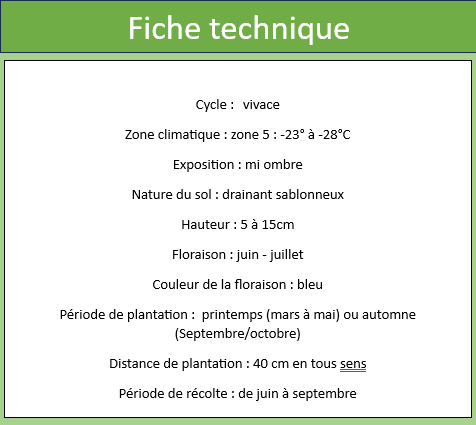 Fiche technique

Cycle : vivace

Zone climatique : zone 5 : -23° à -28°C

Exposition : mi ombre

Nature du sol : drainant sablonneux

Hauteur : 5 à 15cm

Floraison : juin - juillet

Couleur de la floraison : bleu

Période de plantation : printemps (mars à mai) ou automne (Septembre/octobre)

Distance de plantation : 40 cm en tous sens

Période de récolte : de juin à septembre